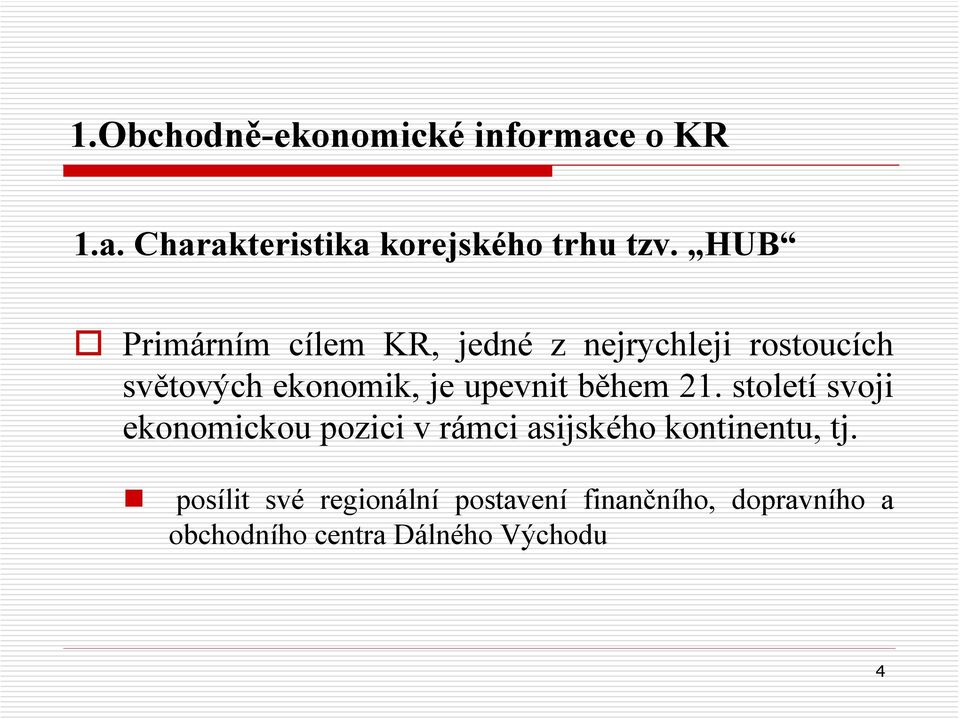 1.Obchodně-ekonomické informace o KR

1.a. Charakteristika korejského trhu tzv. „HUB“

Primárním cílem KR, jedné z nejrychleji rostoucích světových ekonomik, je upevnit během 21. století svoji ekonomickou pozici v rámci asijského kontinentu, tj.

posílit své regionální postavení finančního, dopravního a obchodního centra Dálného Východu

4